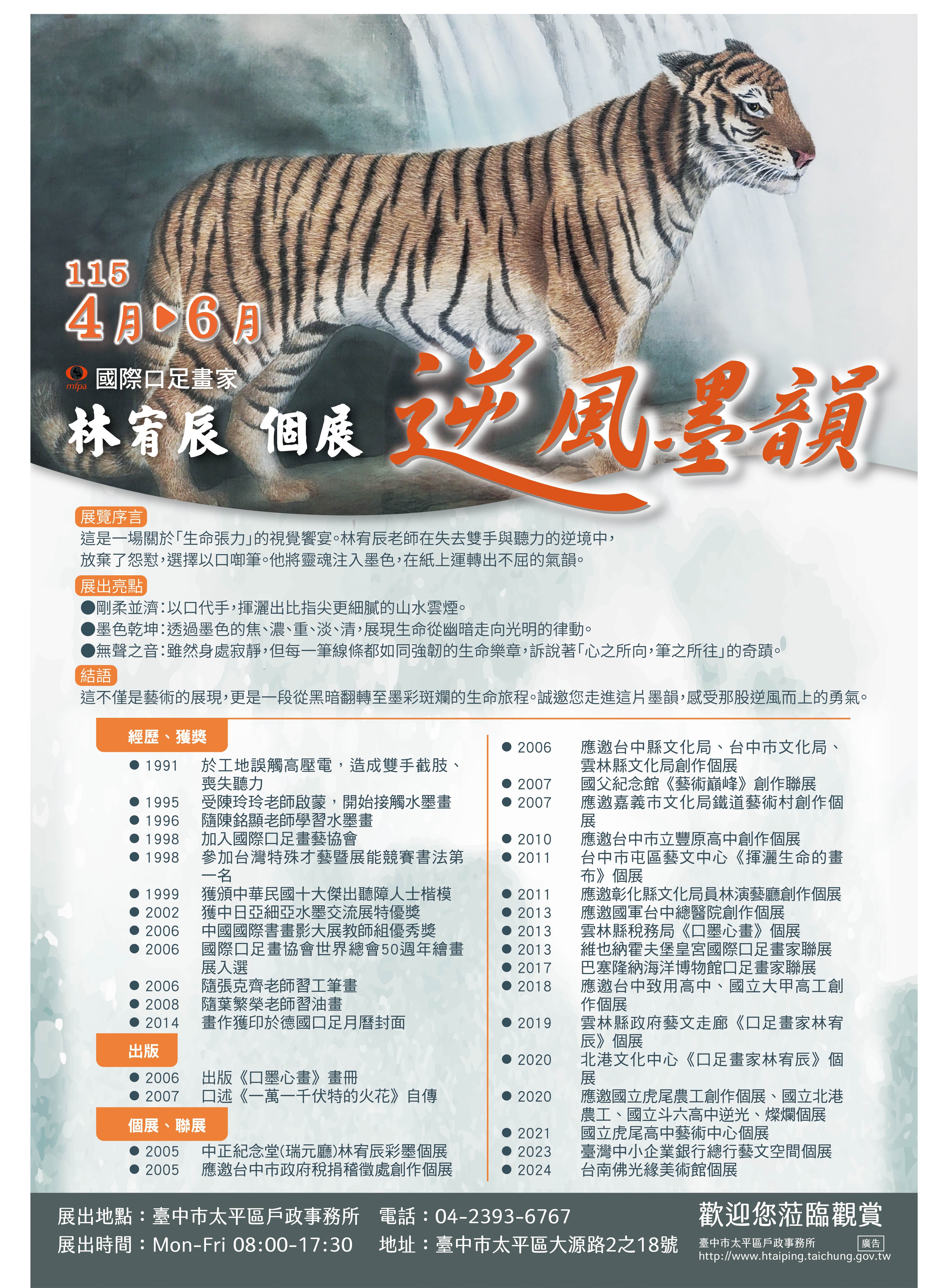 115
4月▶6月

mfpa
國際口足畫家
林宥辰 個展
逆風墨韻

展覽序言
這是一場關於「生命張力」的視覺饗宴。林宥辰老師在失去雙手與聽力的逆境中，放棄了怨懟，選擇以口啣筆。他將靈魂注入墨色，在紙上運轉出不屈的氣韻。

展出亮點
• 剛柔並濟：以口代手，揮灑出比指尖更細膩的山水雲煙。
• 墨色乾坤：透過墨色的焦、濃、重、淡、清，展現生命從幽暗走向光明的律動。
• 無聲之音：雖然身處寂靜，但每一筆線條都如同強韌的生命樂章，訴說著「心之所向，筆之所往」的奇蹟。

結語
這不僅是藝術的展現，更是一段從黑暗翻轉至墨彩斑斕的生命旅程。誠邀您走進這片墨韻，感受那股逆風而上的勇氣。

經歷、獲獎
• 1991 於工地誤觸高壓電，造成雙手截肢、喪失聽力
• 1995 受陳玲玲老師啟蒙，開始接觸水墨畫
• 1996 隨陳銘顯老師學習水墨畫
• 1998 加入國際口足畫藝協會
• 1998 參加台灣特殊才藝暨展能競賽書法第一名
• 1999 獲頒中華民國十大傑出聽障人士楷模
• 2002 獲中日亞細亞水墨交流展特優獎
• 2006 中國國際書畫影大展教師組優秀獎
• 2006 國際口足畫協會世界總會50週年繪畫展入選
• 2006 隨張克齊老師習工筆畫
• 2008 隨葉繁榮老師習油畫
• 2014 畫作獲印於德國口足月曆封面

出版
• 2006 出版《口墨心畫》畫冊
• 2007 口述《一萬一千伏特的火花》自傳

個展、聯展
• 2005 中正紀念堂(瑞元廳)林宥辰彩墨個展
• 2005 應邀台中市政府稅捐稽徵處創作個展
• 2006 應邀台中縣文化局、台中市文化局、雲林縣文化局創作個展
• 2007 國父紀念館《藝術巔峰》創作聯展
• 2007 應邀嘉義市文化局鐵道藝術村創作個展
• 2010 應邀台中市立豐原高中創作個展
• 2011 台中市屯區藝文中心《揮灑生命的畫布》個展
• 2011 應邀彰化縣文化局員林演藝廳創作個展
• 2013 應邀國軍台中總醫院創作個展
• 2013 雲林縣稅務局《口墨心畫》個展
• 2013 維也納霍夫堡皇宮國際口足畫家聯展
• 2017 巴塞隆納海洋博物館口足畫家聯展
• 2018 應邀台中致用高中、國立大甲高工創作個展
• 2019 雲林縣政府藝文走廊《口足畫家林宥辰》個展
• 2020 北港文化中心《口足畫家林宥辰》個展
• 2020 應邀國立虎尾農工創作個展、國立北港農工、國立斗六高中逆光、燦爛個展
• 2021 國立虎尾高中藝術中心個展
• 2023 臺灣中小企業銀行總行藝文空間個展
• 2024 台南佛光緣美術館個展

展出地點：臺中市太平區戶政事務所 電話：04-2393-6767
展出時間：Mon-Fri 08:00-17:30 地址：臺中市太平區大源路2之18號

歡迎您蒞臨觀賞
臺中市太平區戶政事務所 廣告
http://www.htaiping.taichung.gov.tw